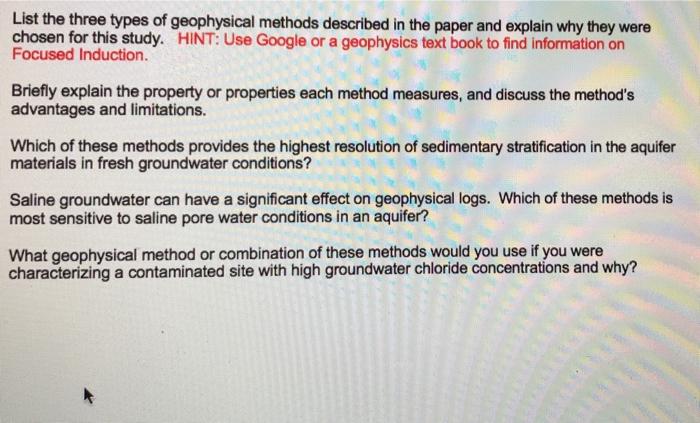 List the three types of geophysical methods described in the paper and explain why they were chosen for this study. HINT: Use Google or a geophysics text book to find information on Focused Induction.

Briefly explain the property or properties each method measures, and discuss the method's advantages and limitations.

Which of these methods provides the highest resolution of sedimentary stratification in the aquifer materials in fresh groundwater conditions?

Saline groundwater can have a significant effect on geophysical logs. Which of these methods is most sensitive to saline pore water conditions in an aquifer?

What geophysical method or combination of these methods would you use if you were characterizing a contaminated site with high groundwater chloride concentrations and why?